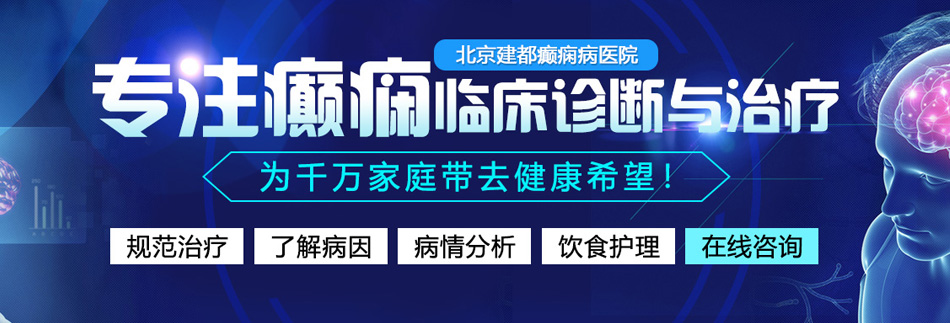 北京建都癫痫病医院

专注癫痫临床诊断与治疗

为千万家庭带去健康希望！

规范治疗　了解病因　病情分析　饮食护理　在线咨询